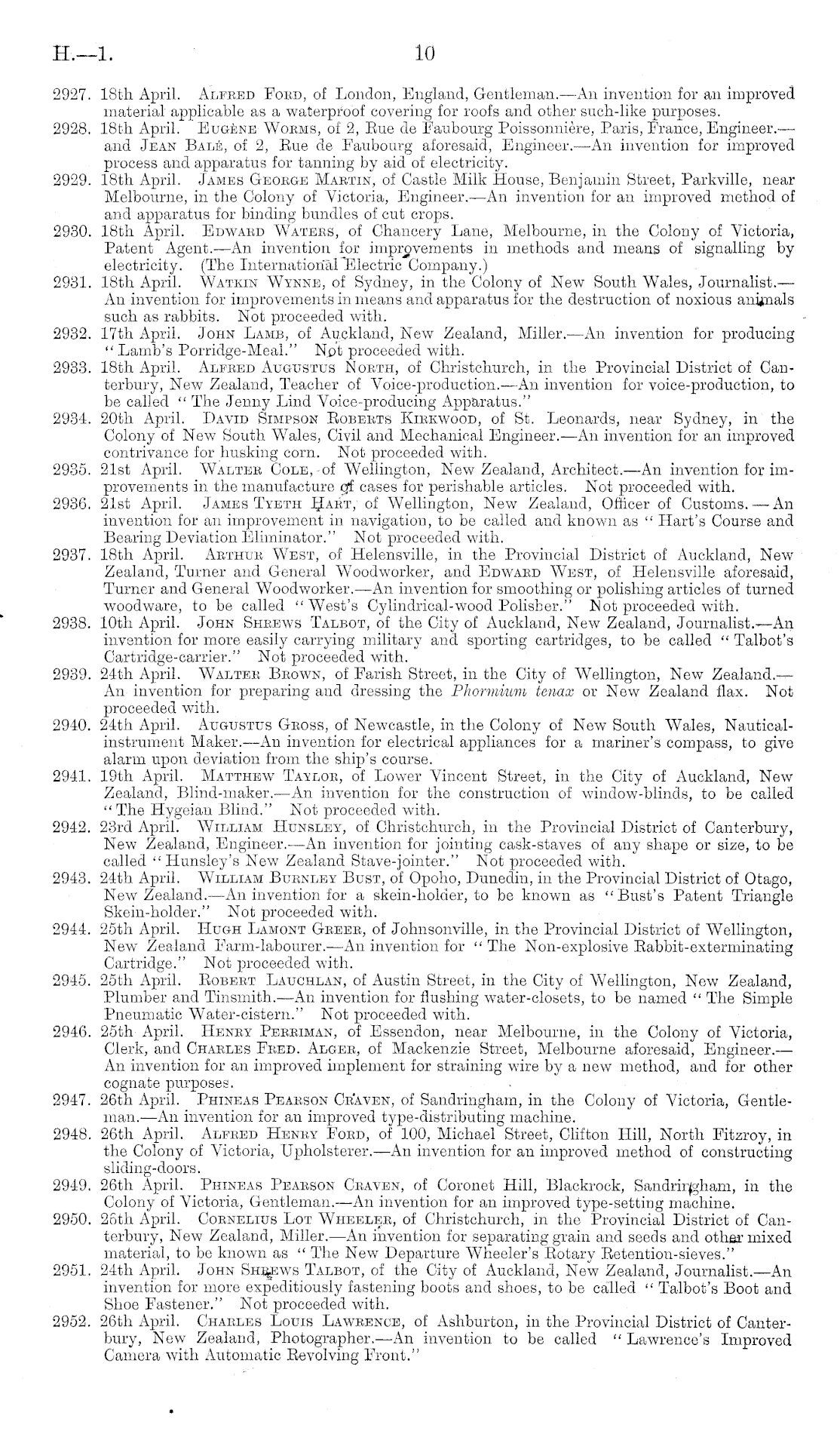 H.—1. 10

2927. 18th April. Alfred Ford, of London, England, Gentleman.—An invention for an improved material applicable as a waterproof covering for roofs and other such-like purposes.
2928. 18th April. Eugène Worms, of 2, Rue de Faubourg Poissonnière, Paris, France, Engineer.—and Jean Balé, of 2, Rue de Faubourg aforesaid, Engineer.—An invention for improved process and apparatus for tanning by aid of electricity.
2929. 18th April. James George Martin, of Castle Milk House, Benjamin Street, Parkville, near Melbourne, in the Colony of Victoria, Engineer.—An invention for an improved method of and apparatus for binding bundles of cut crops.
2930. 18th April. Edward Waters, of Chancery Lane, Melbourne, in the Colony of Victoria, Patent Agent.—An invention for improvements in methods and means of signalling by electricity. (The International Electric Company.)
2931. 18th April. Watkin Wynne, of Sydney, in the Colony of New South Wales, Journalist.—An invention for improvements in means and apparatus for the destruction of noxious animals such as rabbits. Not proceeded with.
2932. 17th April. John Lamb, of Auckland, New Zealand, Miller.—An invention for producing "Lamb's Porridge-Meal." Not proceeded with.
2933. 18th April. Alfred Augustus North, of Christchurch, in the Provincial District of Canterbury, New Zealand, Teacher of Voice-production.—An invention for voice-production, to be called "The Jenny Lind Voice-producing Apparatus."
2934. 20th April. David Simpson Roberts Kirkwood, of St. Leonards, near Sydney, in the Colony of New South Wales, Civil and Mechanical Engineer.—An invention for an improved contrivance for husking corn. Not proceeded with.
2935. 21st April. Walter Cole, of Wellington, New Zealand, Architect.—An invention for improvements in the manufacture of cases for perishable articles. Not proceeded with.
2936. 21st April. James Tyeth Hart, of Wellington, New Zealand, Officer of Customs.—An invention for an improvement in navigation, to be called and known as "Hart's Course and Bearing Deviation Eliminator." Not proceeded with.
2937. 18th April. Arthur West, of Helensville, in the Provincial District of Auckland, New Zealand, Turner and General Woodworker, and Edward West, of Helensville aforesaid, Turner and General Woodworker.—An invention for smoothing or polishing articles of turned woodware, to be called "West's Cylindrical-wood Polisher." Not proceeded with.
2938. 10th April. John Shrews Talbot, of the City of Auckland, New Zealand, Journalist.—An invention for more easily carrying military and sporting cartridges, to be called "Talbot's Cartridge-carrier." Not proceeded with.
2939. 24th April. Walter Brown, of Farish Street, in the City of Wellington, New Zealand.—An invention for preparing and dressing the Phormium tenax or New Zealand flax. Not proceeded with.
2940. 24th April. Augustus Gross, of Newcastle, in the Colony of New South Wales, Nautical-instrument Maker.—An invention for electrical appliances for a mariner's compass, to give alarm upon deviation from the ship's course.
2941. 19th April. Matthew Taylor, of Lower Vincent Street, in the City of Auckland, New Zealand, Blind-maker.—An invention for the construction of window-blinds, to be called "The Hygeian Blind." Not proceeded with.
2942. 23rd April. William Hunsley, of Christchurch, in the Provincial District of Canterbury, New Zealand, Engineer.—An invention for jointing cask-staves of any shape or size, to be called "Hunsley's New Zealand Stave-jointer." Not proceeded with.
2943. 24th April. William Burnley Bust, of Opoho, Dunedin, in the Provincial District of Otago, New Zealand.—An invention for a skein-holder, to be known as "Bust's Patent Triangle Skein-holder." Not proceeded with.
2944. 25th April. Hugh Lamont Greer, of Johnsonville, in the Provincial District of Wellington, New Zealand Farm-labourer.—An invention for "The Non-explosive Rabbit-exterminating Cartridge." Not proceeded with.
2945. 25th April. Robert Lauchlan, of Austin Street, in the City of Wellington, New Zealand, Plumber and Tinsmith.—An invention for flushing water-closets, to be named "The Simple Pneumatic Water-cistern." Not proceeded with.
2946. 25th April. Henry Perriman, of Essendon, near Melbourne, in the Colony of Victoria, Clerk, and Charles Fred. Alger, of Mackenzie Street, Melbourne aforesaid, Engineer.—An invention for an improved implement for straining wire by a new method, and for other cognate purposes.
2947. 26th April. Phineas Pearson Craven, of Sandringham, in the Colony of Victoria, Gentleman.—An invention for an improved type-distributing machine.
2948. 26th April. Alfred Henry Ford, of 100, Michael Street, Clifton Hill, North Fitzroy, in the Colony of Victoria, Upholsterer.—An invention for an improved method of constructing sliding-doors.
2949. 26th April. Phineas Pearson Craven, of Coronet Hill, Blackrock, Sandringham, in the Colony of Victoria, Gentleman.—An invention for an improved type-setting machine.
2950. 26th April. Cornelius Lot Wheeler, of Christchurch, in the Provincial District of Canterbury, New Zealand, Miller.—An invention for separating grain and seeds and other mixed material, to be known as "The New Departure Wheeler's Rotary Retention-sieves."
2951. 24th April. John Shrews Talbot, of the City of Auckland, New Zealand, Journalist.—An invention for more expeditiously fastening boots and shoes, to be called "Talbot's Boot and Shoe Fastener." Not proceeded with.
2952. 26th April. Charles Louis Lawrence, of Ashburton, in the Provincial District of Canterbury, New Zealand, Photographer.—An invention to be called "Lawrence's Improved Camera with Automatic Revolving Front."